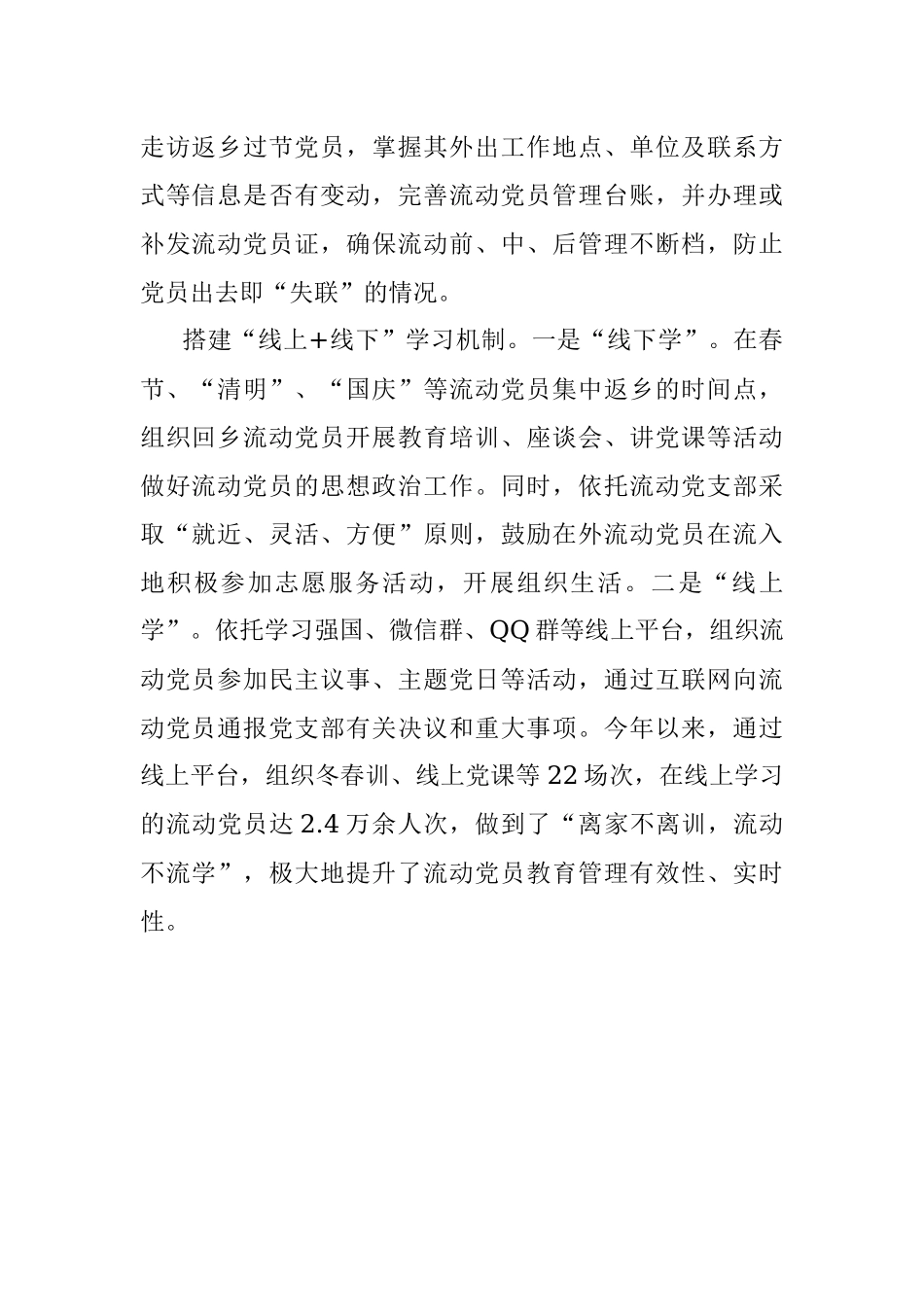 走访返乡过节党员，掌握其外出工作地点、单位及联系方式等信息是否有变动，完善流动党员管理台账，并办理或补发流动党员证，确保流动前、中、后管理不断档，防止党员出去即“失联”的情况。

搭建“线上+线下”学习机制。一是“线下学”。在春节、“清明”、“国庆”等流动党员集中返乡的时间点，组织回乡流动党员开展教育培训、座谈会、讲党课等活动做好流动党员的思想政治工作。同时，依托流动党支部采取“就近、灵活、方便”原则，鼓励在外流动党员在流入地积极参加志愿服务活动，开展组织生活。二是“线上学”。依托学习强国、微信群、QQ群等线上平台，组织流动党员参加民主议事、主题党日等活动，通过互联网向流动党员通报党支部有关决议和重大事项。今年以来，通过线上平台，组织冬春训、线上党课等22场次，在线上学习的流动党员达2.4万余人次，做到了“离家不离训，流动不流学”，极大地提升了流动党员教育管理有效性、实时性。